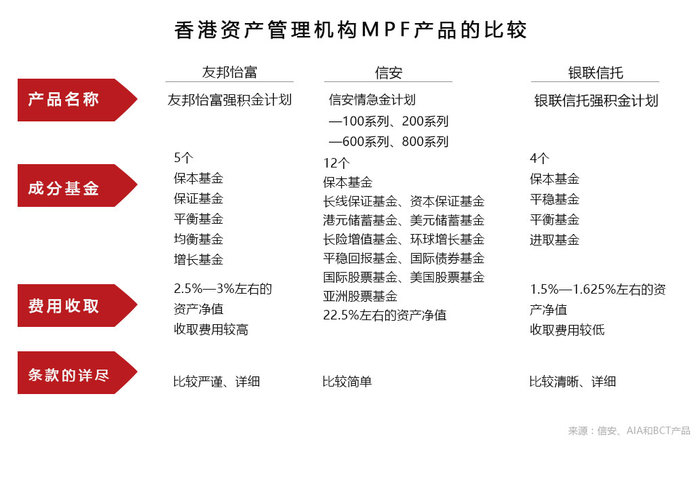 香港资产管理机构MPF产品的比较

| | 友邦怡富 | 信安 | 银联信托 |
|---|---|---|---|
| 产品名称 | 友邦怡富强积金计划 | 信安情急金计划 —100系列、200系列 —600系列、800系列 | 银联信托强积金计划 |
| 成分基金 | 5个 保本基金 保证基金 平衡基金 均衡基金 增长基金 | 12个 保本基金 长线保证基金、资本保证基金 港元储蓄基金、美元储蓄基金 长险增值基金、环球增长基金 平稳回报基金、国际债券基金 国际股票基金、美国股票基金 亚洲股票基金 | 4个 保本基金 平稳基金 平衡基金 进取基金 |
| 费用收取 | 2.5%—3%左右的资产净值 收取费用较高 | 22.5%左右的资产净值 | 1.5%—1.625%左右的资产净值 收取费用较低 |
| 条款的详尽 | 比较严谨、详细 | 比较简单 | 比较清晰、详细 |

来源：信安、AIA和BCT产品